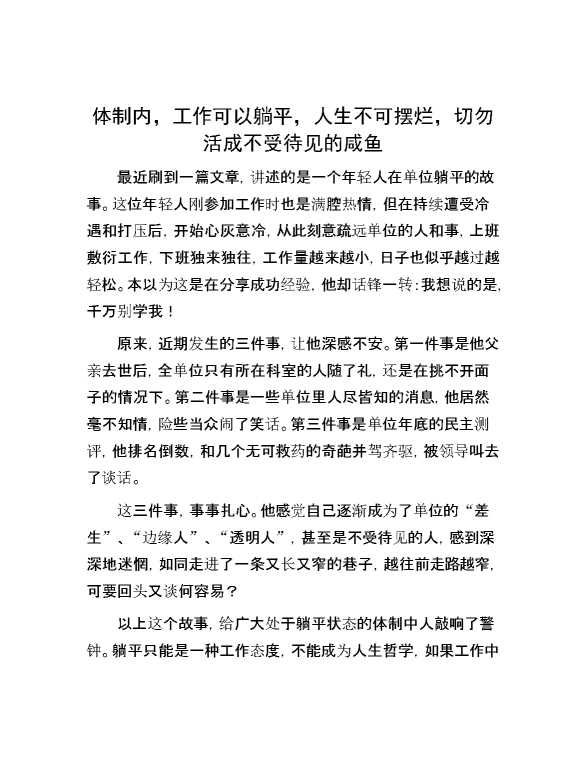 体制内，工作可以躺平，人生不可摆烂，切勿活成不受待见的咸鱼

最近刷到一篇文章，讲述的是一个年轻人在单位躺平的故事。这位年轻人刚参加工作时也是满腔热情，但在持续遭受冷遇和打压后，开始心灰意冷，从此刻意疏远单位的人和事，上班敷衍工作，下班独来独往，工作量越来越小，日子也似乎越过越轻松。本以为这是在分享成功经验，他却话锋一转：我想说的是，千万别学我！

原来，近期发生的三件事，让他深感不安。第一件事是他父亲去世后，全单位只有所在科室的人随了礼，还是在挑不开面子的情况下。第二件事是一些单位里人尽皆知的消息，他居然毫不知情，险些当众闹了笑话。第三件事是单位年底的民主测评，他排名倒数，和几个无可救药的奇葩并驾齐驱，被领导叫去了谈话。

这三件事，事事扎心。他感觉自己逐渐成为了单位的“差生”、“边缘人”、“透明人”，甚至是不受待见的人，感到深深地迷惘，如同走进了一条又长又窄的巷子，越往前走路越窄，可要回头又谈何容易？

以上这个故事，给广大处于躺平状态的体制中人敲响了警钟。躺平只能是一种工作态度，不能成为人生哲学，如果工作中